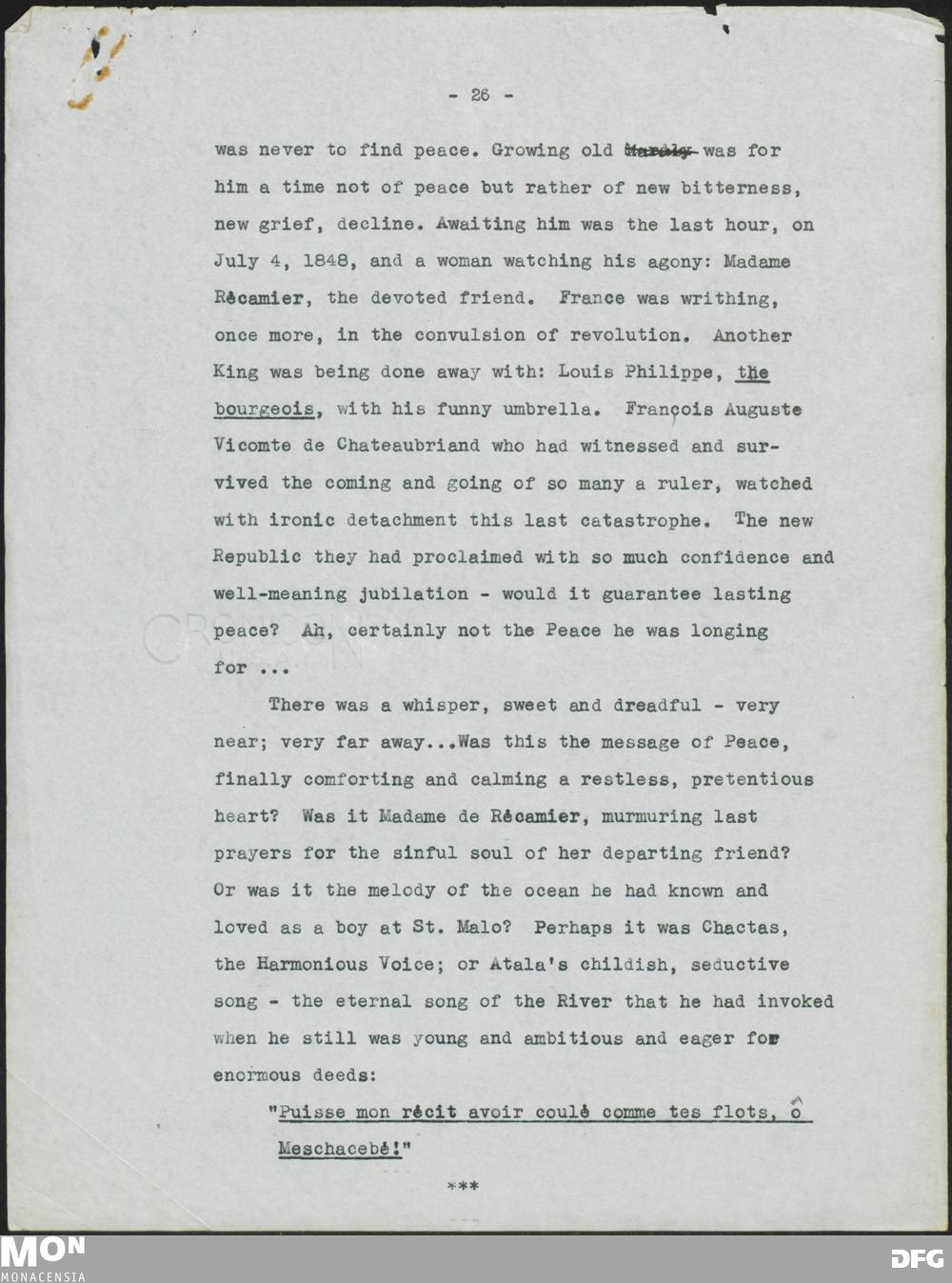 - 26 -

was never to find peace. Growing old ~~hardly~~ was for him a time not of peace but rather of new bitterness, new grief, decline. Awaiting him was the last hour, on July 4, 1848, and a woman watching his agony: Madame Récamier, the devoted friend. France was writhing, once more, in the convulsion of revolution. Another King was being done away with: Louis Philippe, the bourgeois, with his funny umbrella. François Auguste Vicomte de Chateaubriand who had witnessed and survived the coming and going of so many a ruler, watched with ironic detachment this last catastrophe. The new Republic they had proclaimed with so much confidence and well-meaning jubilation - would it guarantee lasting peace? Ah, certainly not the Peace he was longing for ...

There was a whisper, sweet and dreadful - very near; very far away...Was this the message of Peace, finally comforting and calming a restless, pretentious heart? Was it Madame de Récamier, murmuring last prayers for the sinful soul of her departing friend? Or was it the melody of the ocean he had known and loved as a boy at St. Malo? Perhaps it was Chactas, the Harmonious Voice; or Atala's childish, seductive song - the eternal song of the River that he had invoked when he still was young and ambitious and eager for enormous deeds:

"Puisse mon récit avoir coulé comme tes flots, ô Meschacebé!"

***

MON
MONACENSIA

DFG